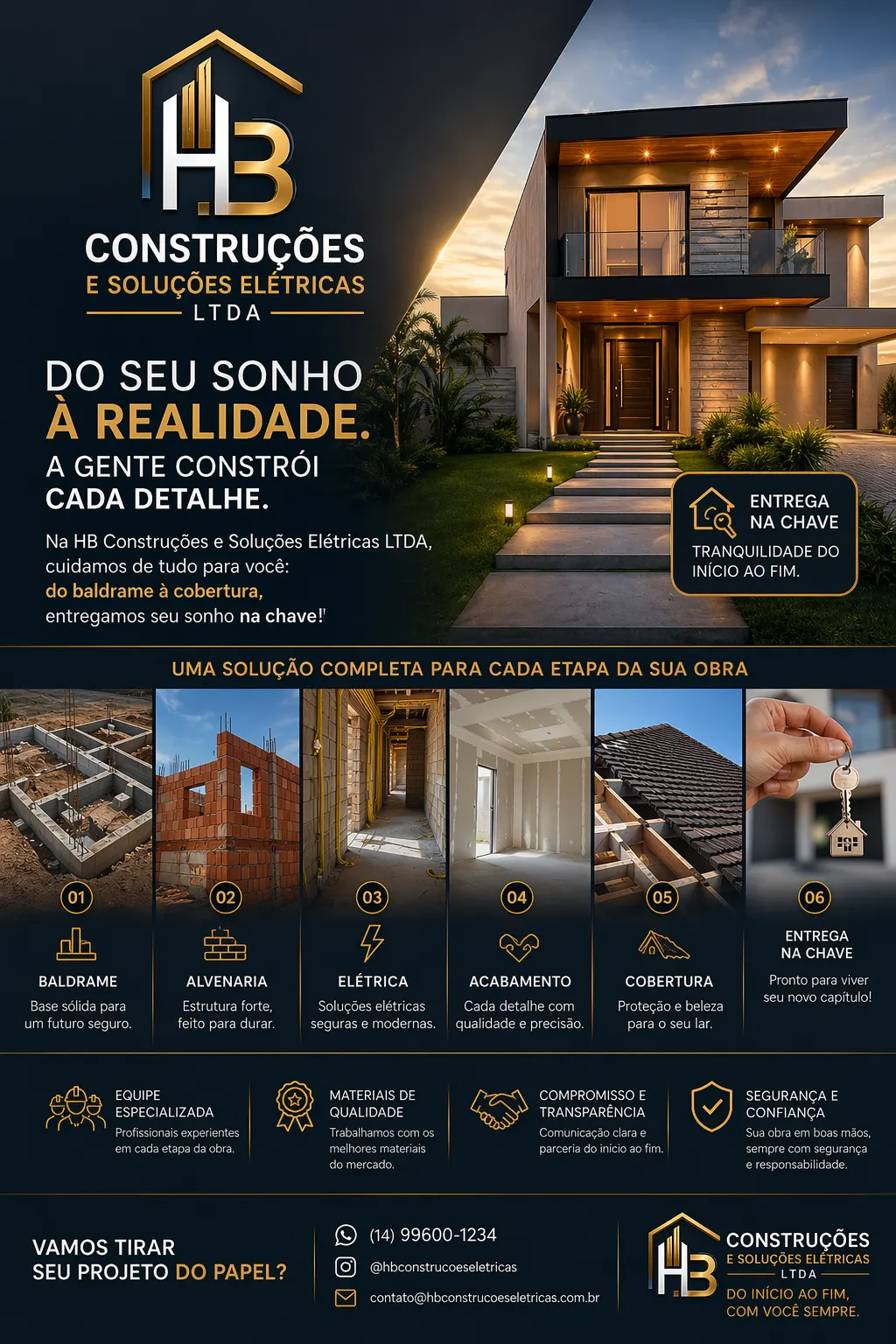 HB

CONSTRUÇÕES
E SOLUÇÕES ELÉTRICAS
LTDA

DO SEU SONHO
À REALIDADE.
A GENTE CONSTRÓI
CADA DETALHE.

Na HB Construções e Soluções Elétricas LTDA, cuidamos de tudo para você: do baldrame à cobertura, entregamos seu sonho na chave!'

ENTREGA NA CHAVE
TRANQUILIDADE DO INÍCIO AO FIM.

UMA SOLUÇÃO COMPLETA PARA CADA ETAPA DA SUA OBRA

01
BALDRAME
Base sólida para um futuro seguro.

02
ALVENARIA
Estrutura forte, feito para durar.

03
ELÉTRICA
Soluções elétricas seguras e modernas.

04
ACABAMENTO
Cada detalhe com qualidade e precisão.

05
COBERTURA
Proteção e beleza para o seu lar.

06
ENTREGA NA CHAVE
Pronto para viver seu novo capítulo!

EQUIPE ESPECIALIZADA
Profissionais experientes em cada etapa da obra.

MATERIAIS DE QUALIDADE
Trabalhamos com os melhores materiais do mercado.

COMPROMISSO E TRANSPARÊNCIA
Comunicação clara e parceria do início ao fim.

SEGURANÇA E CONFIANÇA
Sua obra em boas mãos, sempre com segurança e responsabilidade.

VAMOS TIRAR
SEU PROJETO DO PAPEL?

(14) 99600-1234
@hbconstrucoeseletricas
contato@hbconstrucoeseletricas.com.br

HB
CONSTRUÇÕES
E SOLUÇÕES ELÉTRICAS
LTDA
DO INÍCIO AO FIM,
COM VOCÊ SEMPRE.